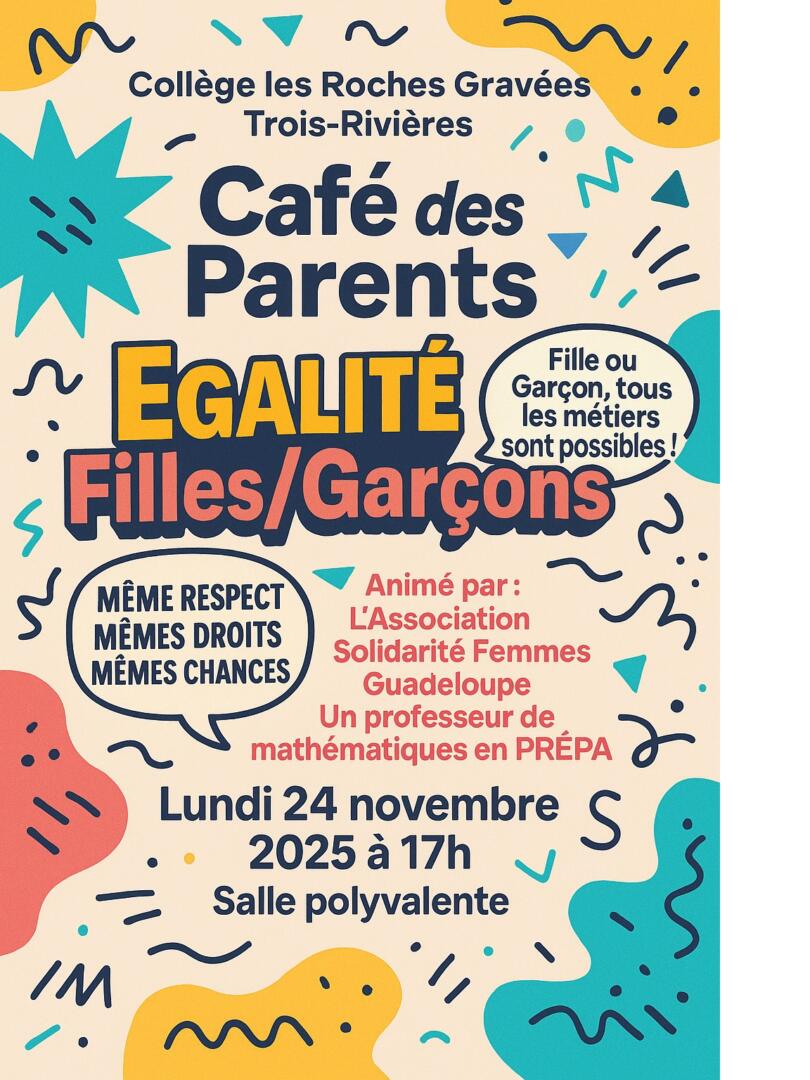 Collège les Roches Gravées
Trois-Rivières

Café des Parents

EGALITÉ
Filles/Garçons

Fille ou Garçon, tous les métiers sont possibles !

MÊME RESPECT
MÊMES DROITS
MÊMES CHANCES

Animé par :
L'Association Solidarité Femmes Guadeloupe
Un professeur de mathématiques en PRÉPA

Lundi 24 novembre 2025 à 17h
Salle polyvalente